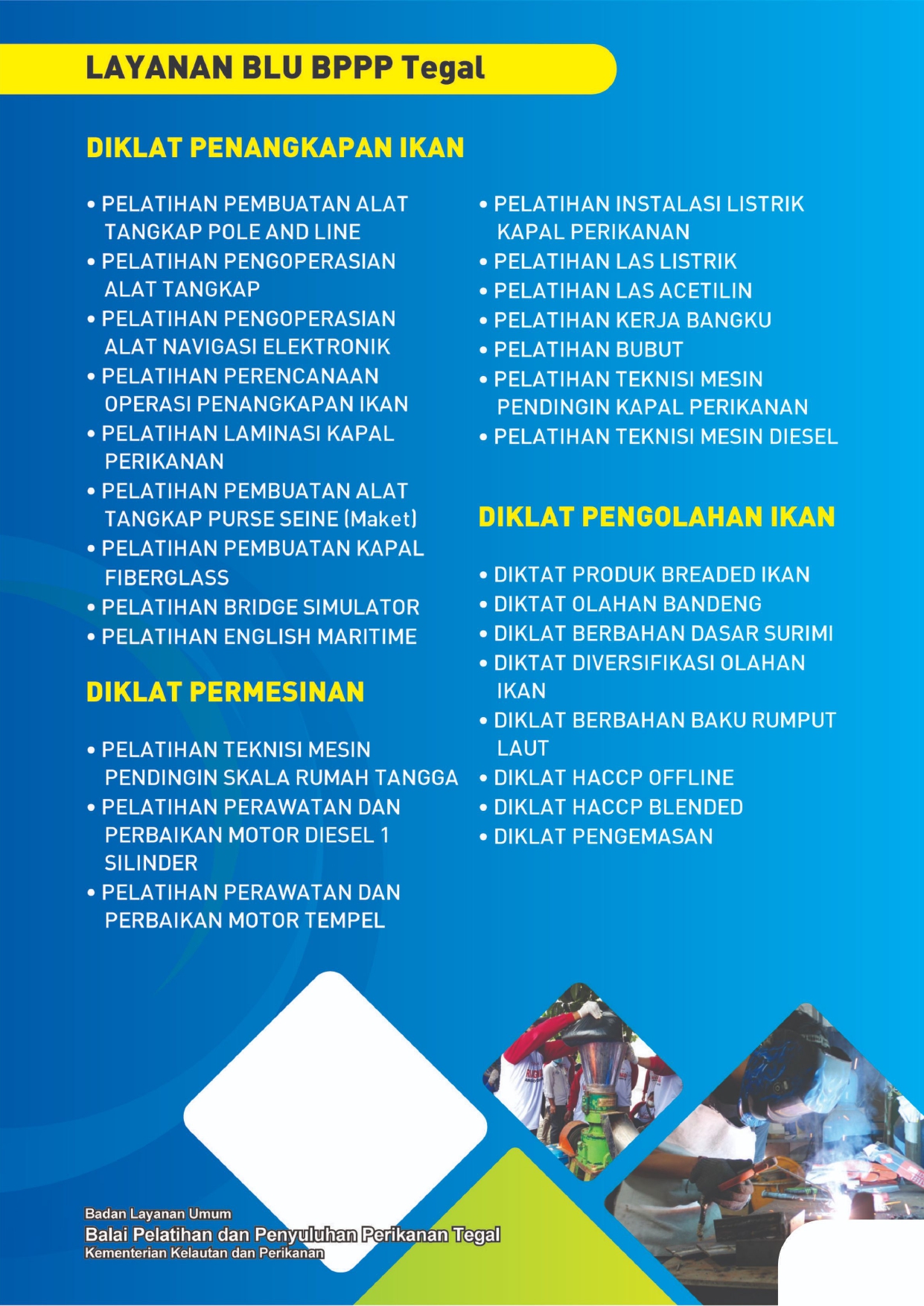 LAYANAN BLU BPPP Tegal

DIKLAT PENANGKAPAN IKAN

• PELATIHAN PEMBUATAN ALAT TANGKAP POLE AND LINE
• PELATIHAN PENGOPERASIAN ALAT TANGKAP
• PELATIHAN PENGOPERASIAN ALAT NAVIGASI ELEKTRONIK
• PELATIHAN PERENCANAAN OPERASI PENANGKAPAN IKAN
• PELATIHAN LAMINASI KAPAL PERIKANAN
• PELATIHAN PEMBUATAN ALAT TANGKAP PURSE SEINE (Maket)
• PELATIHAN PEMBUATAN KAPAL FIBERGLASS
• PELATIHAN BRIDGE SIMULATOR
• PELATIHAN ENGLISH MARITIME

DIKLAT PERMESINAN

• PELATIHAN TEKNISI MESIN PENDINGIN SKALA RUMAH TANGGA
• PELATIHAN PERAWATAN DAN PERBAIKAN MOTOR DIESEL 1 SILINDER
• PELATIHAN PERAWATAN DAN PERBAIKAN MOTOR TEMPEL
• PELATIHAN INSTALASI LISTRIK KAPAL PERIKANAN
• PELATIHAN LAS LISTRIK
• PELATIHAN LAS ACETILIN
• PELATIHAN KERJA BANGKU
• PELATIHAN BUBUT
• PELATIHAN TEKNISI MESIN PENDINGIN KAPAL PERIKANAN
• PELATIHAN TEKNISI MESIN DIESEL

DIKLAT PENGOLAHAN IKAN

• DIKTAT PRODUK BREADED IKAN
• DIKTAT OLAHAN BANDENG
• DIKLAT BERBAHAN DASAR SURIMI
• DIKTAT DIVERSIFIKASI OLAHAN IKAN
• DIKLAT BERBAHAN BAKU RUMPUT LAUT
• DIKLAT HACCP OFFLINE
• DIKLAT HACCP BLENDED
• DIKLAT PENGEMASAN

Badan Layanan Umum
Balai Pelatihan dan Penyuluhan Perikanan Tegal
Kementerian Kelautan dan Perikanan